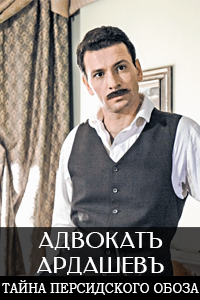 АДВОКАТЪ
АРДАШЕВЪ
ТАЙНА ПЕРСИДСКОГО ОБОЗА